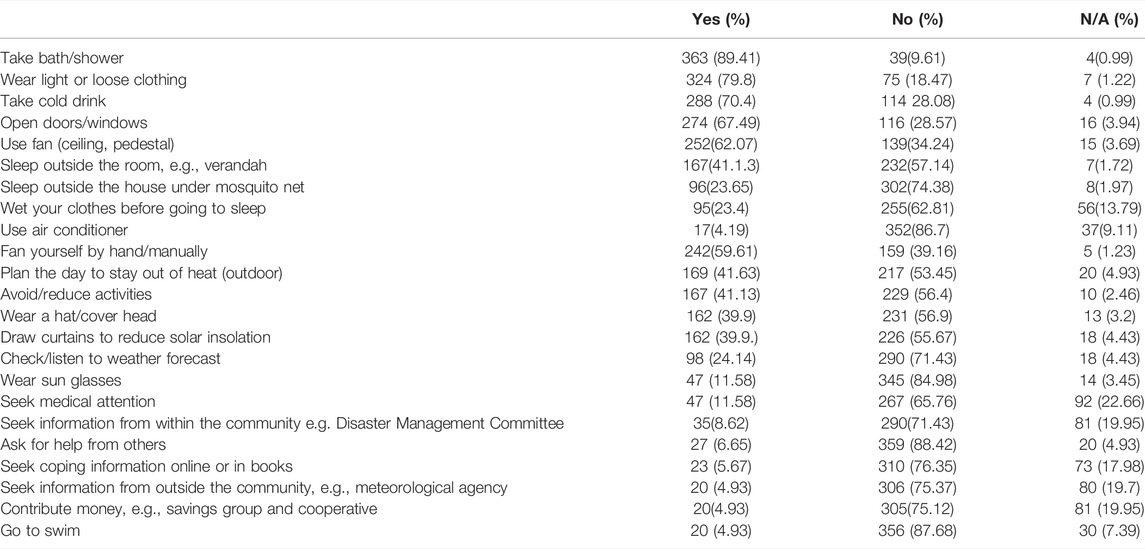 |  | Yes (%) | No (%) | N/A (%) |
|---|---|---|---|
| Take bath/shower | 363 (89.41) | 39(9.61) | 4(0.99) |
| Wear light or loose clothing | 324 (79.8) | 75 (18.47) | 7 (1.22) |
| Take cold drink | 288 (70.4) | 114 28.08) | 4 (0.99) |
| Open doors/windows | 274 (67.49) | 116 (28.57) | 16 (3.94) |
| Use fan (ceiling, pedestal) | 252(62.07) | 139(34.24) | 15 (3.69) |
| Sleep outside the room, e.g., verandah | 167(41.1.3) | 232(57.14) | 7(1.72) |
| Sleep outside the house under mosquito net | 96(23.65) | 302(74.38) | 8(1.97) |
| Wet your clothes before going to sleep | 95(23.4) | 255(62.81) | 56(13.79) |
| Use air conditioner | 17(4.19) | 352(86.7) | 37(9.11) |
| Fan yourself by hand/manually | 242(59.61) | 159 (39.16) | 5 (1.23) |
| Plan the day to stay out of heat (outdoor) | 169 (41.63) | 217 (53.45) | 20 (4.93) |
| Avoid/reduce activities | 167 (41.13) | 229 (56.4) | 10 (2.46) |
| Wear a hat/cover head | 162 (39.9) | 231 (56.9) | 13 (3.2) |
| Draw curtains to reduce solar insolation | 162 (39.9.) | 226 (55.67) | 18 (4.43) |
| Check/listen to weather forecast | 98 (24.14) | 290 (71.43) | 18 (4.43) |
| Wear sun glasses | 47 (11.58) | 345 (84.98) | 14 (3.45) |
| Seek medical attention | 47 (11.58) | 267 (65.76) | 92 (22.66) |
| Seek information from within the community e.g. Disaster Management Committee | 35(8.62) | 290(71.43) | 81 (19.95) |
| Ask for help from others | 27 (6.65) | 359 (88.42) | 20 (4.93) |
| Seek coping information online or in books | 23 (5.67) | 310 (76.35) | 73 (17.98) |
| Seek information from outside the community, e.g., meteorological agency | 20 (4.93) | 306 (75.37) | 80 (19.7) |
| Contribute money, e.g., savings group and cooperative | 20(4.93) | 305(75.12) | 81 (19.95) |
| Go to swim | 20 (4.93) | 356 (87.68) | 30 (7.39) |